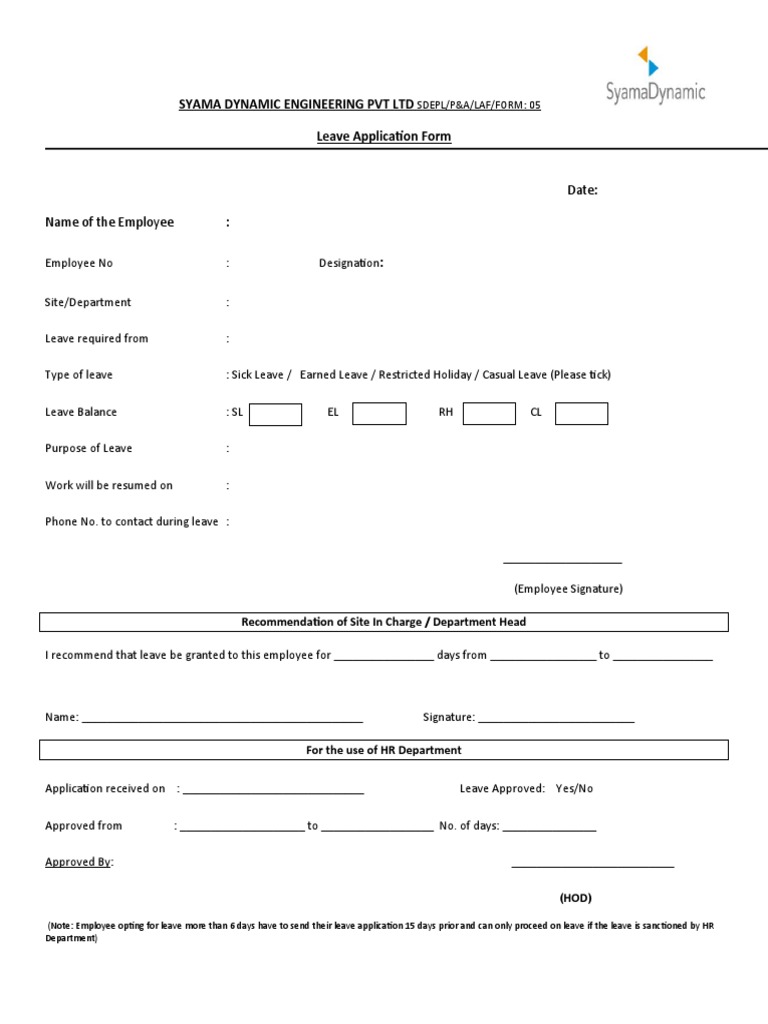 SyamaDynamic

SYAMA DYNAMIC ENGINEERING PVT LTD SDEPL/P&A/LAF/FORM: 05

Leave Application Form

Date:

Name of the Employee :

Employee No : Designation:

Site/Department :

Leave required from :

Type of leave : Sick Leave / Earned Leave / Restricted Holiday / Casual Leave (Please tick)

Leave Balance : SL ☐ EL ☐ RH ☐ CL ☐

Purpose of Leave :

Work will be resumed on :

Phone No. to contact during leave :

____

(Employee Signature)

Recommendation of Site In Charge / Department Head

I recommend that leave be granted to this employee for ____ days from ____ to ____

Name: ____ Signature: ____

For the use of HR Department

Application received on : ____ Leave Approved: Yes/No

Approved from : ____ to ____ No. of days: ____

Approved By: ____

(HOD)

(Note: Employee opting for leave more than 6 days have to send their leave application 15 days prior and can only proceed on leave if the leave is sanctioned by HR Department)